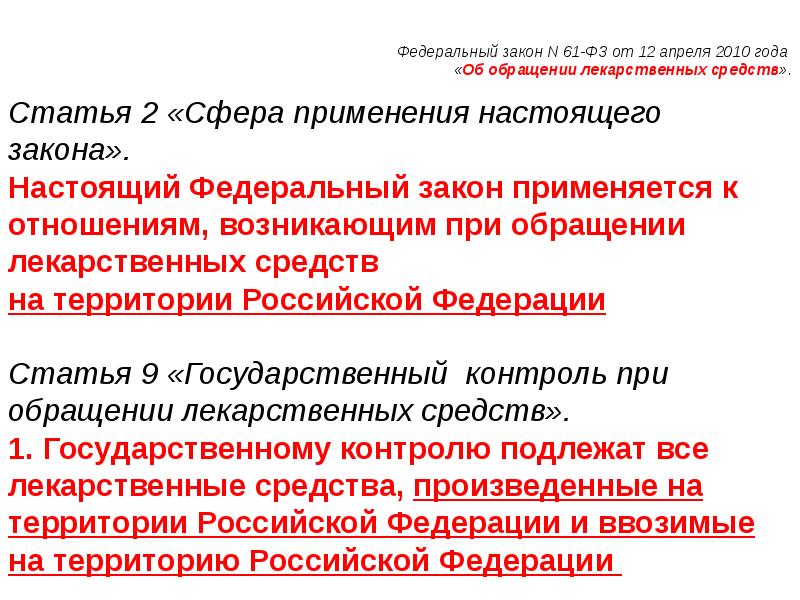 Федеральный закон N 61-ФЗ от 12 апреля 2010 года «Об обращении лекарственных средств».

Статья 2 «Сфера применения настоящего закона».
Настоящий Федеральный закон применяется к отношениям, возникающим при обращении лекарственных средств
на территории Российской Федерации

Статья 9 «Государственный контроль при обращении лекарственных средств».
1. Государственному контролю подлежат все лекарственные средства, произведенные на территории Российской Федерации и ввозимые на территорию Российской Федерации